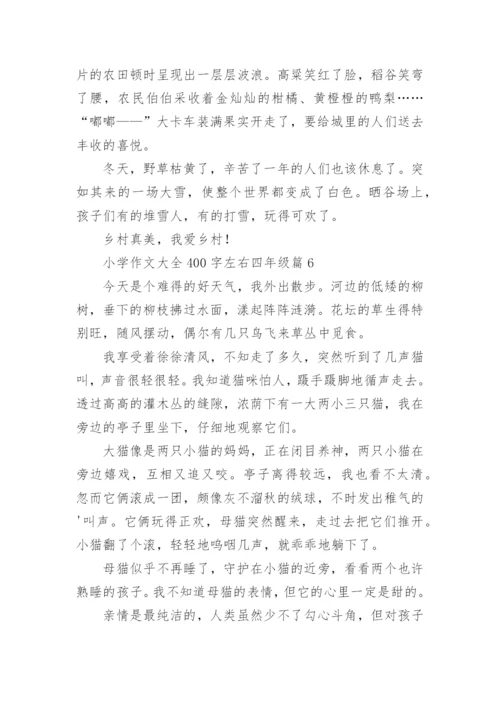 片的农田顿时呈现出一层层波浪。高粱笑红了脸，稻谷笑弯了腰，农民伯伯采收着金灿灿的柑橘、黄橙橙的鸭梨……“嘟嘟——”大卡车装满果实开走了，要给城里的人们送去丰收的喜悦。

冬天，野草枯黄了，辛苦了一年的人们也该休息了。突如其来的一场大雪，使整个世界都变成了白色。晒谷场上，孩子们有的堆雪人，有的打雪，玩得可欢了。

乡村真美，我爱乡村！

小学作文大全 400 字左右四年级篇 6

今天是个难得的好天气，我外出散步。河边的低矮的柳树，垂下的柳枝拂过水面，漾起阵阵涟漪。花坛的草生得特别旺，随风摆动，偶尔有几只鸟飞来草丛中觅食。

我享受着徐徐清风，不知走了多久，突然听到了几声猫叫，声音很轻很轻。我知道猫咪怕人，蹑手蹑脚地循声走去。透过高高的灌木丛的缝隙，浓荫下有一大两小三只猫，我在旁边的亭子里坐下，仔细地观察它们。

大猫像是两只小猫的妈妈，正在闭目养神，两只小猫在旁边嬉戏，互相又追又咬。亭子离得较远，我也看不太清。忽而它俩滚成一团，颇像灰不溜秋的绒球，不时发出稚气的'叫声。它俩玩得正欢，母猫突然醒来，走过去把它们推开。小猫翻了个滚，轻轻地呜咽几声，就乖乖地躺下了。

母猫似乎不再睡了，守护在小猫的近旁，看看两个也许熟睡的孩子。我不知道母猫的表情，但它的心里一定是甜的。

亲情是最纯洁的，人类虽然少不了勾心斗角，但对孩子